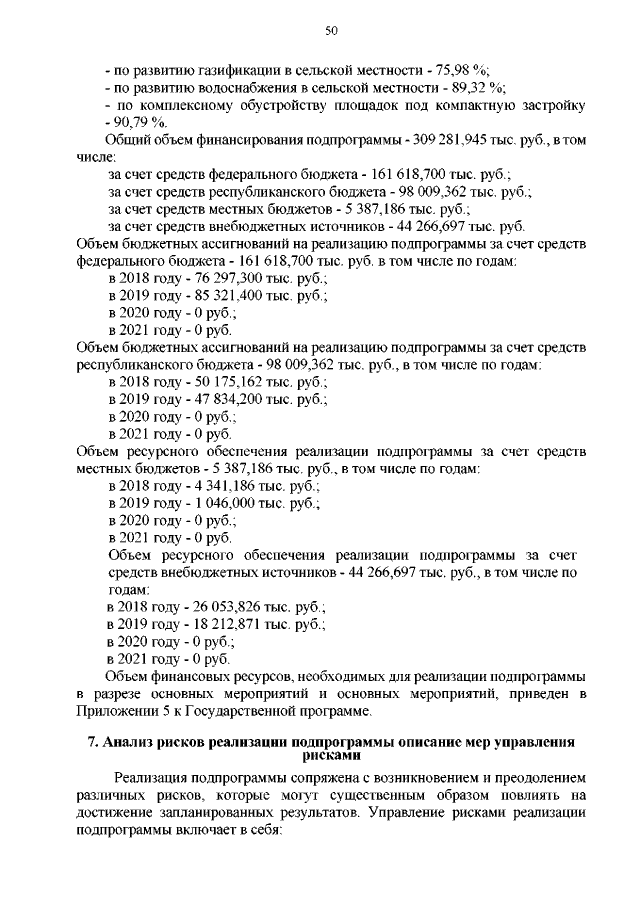 50

- по развитию газификации в сельской местности - 75,98 %;
- по развитию водоснабжения в сельской местности - 89,32 %;
- по комплексному обустройству площадок под компактную застройку - 90,79 %.

Общий объем финансирования подпрограммы - 309 281,945 тыс. руб., в том числе:
за счет средств федерального бюджета - 161 618,700 тыс. руб.;
за счет средств республиканского бюджета - 98 009,362 тыс. руб.;
за счет средств местных бюджетов - 5 387,186 тыс. руб.;
за счет средств внебюджетных источников - 44 266,697 тыс. руб.

Объем бюджетных ассигнований на реализацию подпрограммы за счет средств федерального бюджета - 161 618,700 тыс. руб. в том числе по годам:
в 2018 году - 76 297,300 тыс. руб.;
в 2019 году - 85 321,400 тыс. руб.;
в 2020 году - 0 руб.;
в 2021 году - 0 руб.

Объем бюджетных ассигнований на реализацию подпрограммы за счет средств республиканского бюджета - 98 009,362 тыс. руб., в том числе по годам:
в 2018 году - 50 175,162 тыс. руб.;
в 2019 году - 47 834,200 тыс. руб.;
в 2020 году - 0 руб.;
в 2021 году - 0 руб.

Объем ресурсного обеспечения реализации подпрограммы за счет средств местных бюджетов - 5 387,186 тыс. руб., в том числе по годам:
в 2018 году - 4 341,186 тыс. руб.;
в 2019 году - 1 046,000 тыс. руб.;
в 2020 году - 0 руб.;
в 2021 году - 0 руб.

Объем ресурсного обеспечения реализации подпрограммы за счет средств внебюджетных источников - 44 266,697 тыс. руб., в том числе по годам:
в 2018 году - 26 053,826 тыс. руб.;
в 2019 году - 18 212,871 тыс. руб.;
в 2020 году - 0 руб.;
в 2021 году - 0 руб.

Объем финансовых ресурсов, необходимых для реализации подпрограммы в разрезе основных мероприятий и основных мероприятий, приведен в Приложении 5 к Государственной программе.

7. Анализ рисков реализации подпрограммы описание мер управления рисками

Реализация подпрограммы сопряжена с возникновением и преодолением различных рисков, которые могут существенным образом повлиять на достижение запланированных результатов. Управление рисками реализации подпрограммы включает в себя: